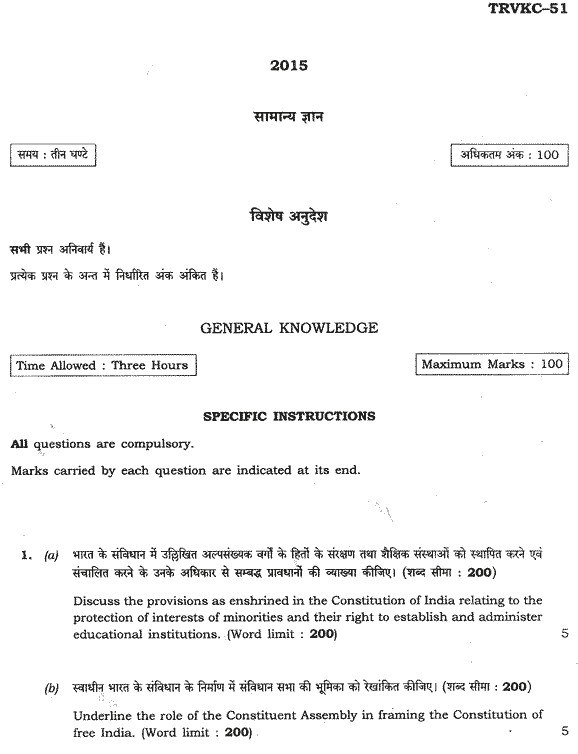 TRVKC–51

2015

सामान्य ज्ञान

समय : तीन घण्टे

अधिकतम अंक : 100

विशेष अनुदेश

सभी प्रश्न अनिवार्य हैं।

प्रत्येक प्रश्न के अन्त में निर्धारित अंक अंकित हैं।

GENERAL KNOWLEDGE

Time Allowed : Three Hours

Maximum Marks : 100

SPECIFIC INSTRUCTIONS

All questions are compulsory.

Marks carried by each question are indicated at its end.

1. (a) भारत के संविधान में उल्लिखित अल्पसंख्यक वर्गों के हितों के संरक्षण तथा शैक्षिक संस्थाओं को स्थापित करने एवं संचालित करने के उनके अधिकार से सम्बद्ध प्रावधानों की व्याख्या कीजिए। (शब्द सीमा : 200)

Discuss the provisions as enshrined in the Constitution of India relating to the protection of interests of minorities and their right to establish and administer educational institutions. (Word limit : 200) 5

(b) स्वाधीन भारत के संविधान के निर्माण में संविधान सभा की भूमिका को रेखांकित कीजिए। (शब्द सीमा : 200)

Underline the role of the Constituent Assembly in framing the Constitution of free India. (Word limit : 200) 5